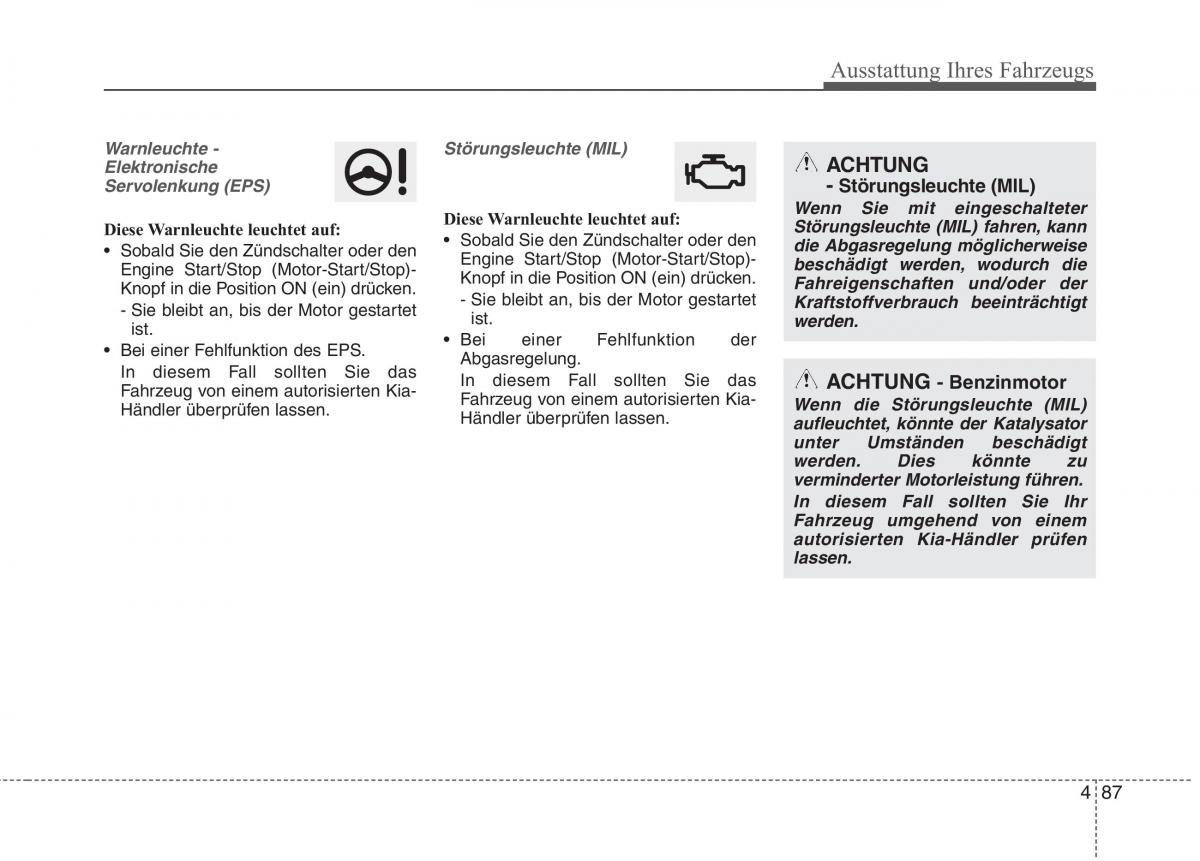 Ausstattung Ihres Fahrzeugs

Warnleuchte - Elektronische Servolenkung (EPS)

Diese Warnleuchte leuchtet auf:
• Sobald Sie den Zündschalter oder den Engine Start/Stop (Motor-Start/Stop)-Knopf in die Position ON (ein) drücken.
- Sie bleibt an, bis der Motor gestartet ist.
• Bei einer Fehlfunktion des EPS.
In diesem Fall sollten Sie das Fahrzeug von einem autorisierten Kia-Händler überprüfen lassen.

Störungsleuchte (MIL)

Diese Warnleuchte leuchtet auf:
• Sobald Sie den Zündschalter oder den Engine Start/Stop (Motor-Start/Stop)-Knopf in die Position ON (ein) drücken.
- Sie bleibt an, bis der Motor gestartet ist.
• Bei einer Fehlfunktion der Abgasregelung.
In diesem Fall sollten Sie das Fahrzeug von einem autorisierten Kia-Händler überprüfen lassen.

ACHTUNG
- Störungsleuchte (MIL)
Wenn Sie mit eingeschalteter Störungsleuchte (MIL) fahren, kann die Abgasregelung möglicherweise beschädigt werden, wodurch die Fahreigenschaften und/oder der Kraftstoffverbrauch beeinträchtigt werden.

ACHTUNG - Benzinmotor
Wenn die Störungsleuchte (MIL) aufleuchtet, könnte der Katalysator unter Umständen beschädigt werden. Dies könnte zu verminderter Motorleistung führen.
In diesem Fall sollten Sie Ihr Fahrzeug umgehend von einem autorisierten Kia-Händler prüfen lassen.

4 87